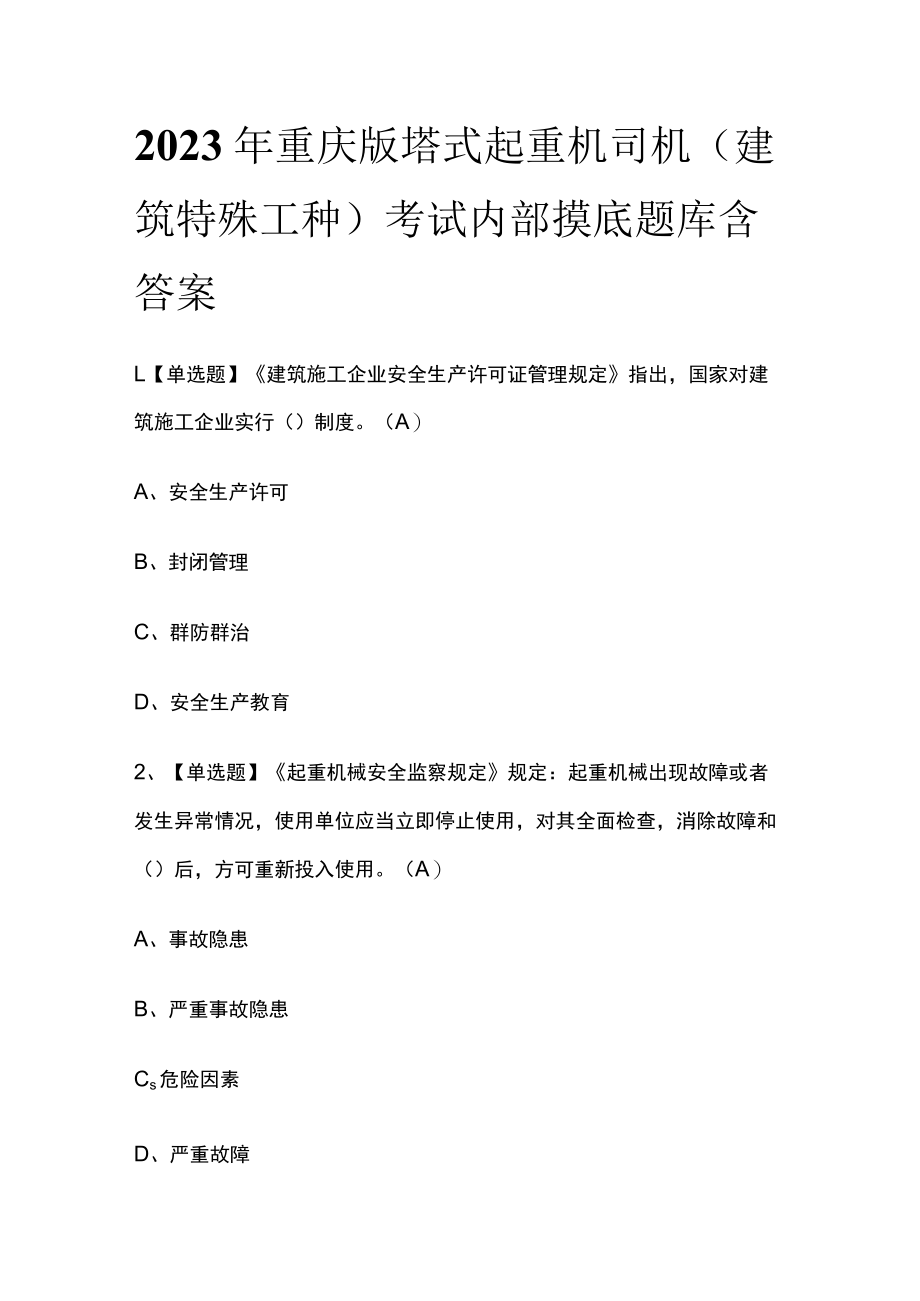 2023年重庆版塔式起重机司机（建筑特殊工种）考试内部摸底题库含答案

L【单选题】《建筑施工企业安全生产许可证管理规定》指出，国家对建筑施工企业实行（）制度。（A）

A、安全生产许可

B、封闭管理

C、群防群治

D、安全生产教育

2、【单选题】《起重机械安全监察规定》规定：起重机械出现故障或者发生异常情况，使用单位应当立即停止使用，对其全面检查，消除故障和（）后，方可重新投入使用。（A）

A、事故隐患

B、严重事故隐患

$C_s$危险因素

D、严重故障